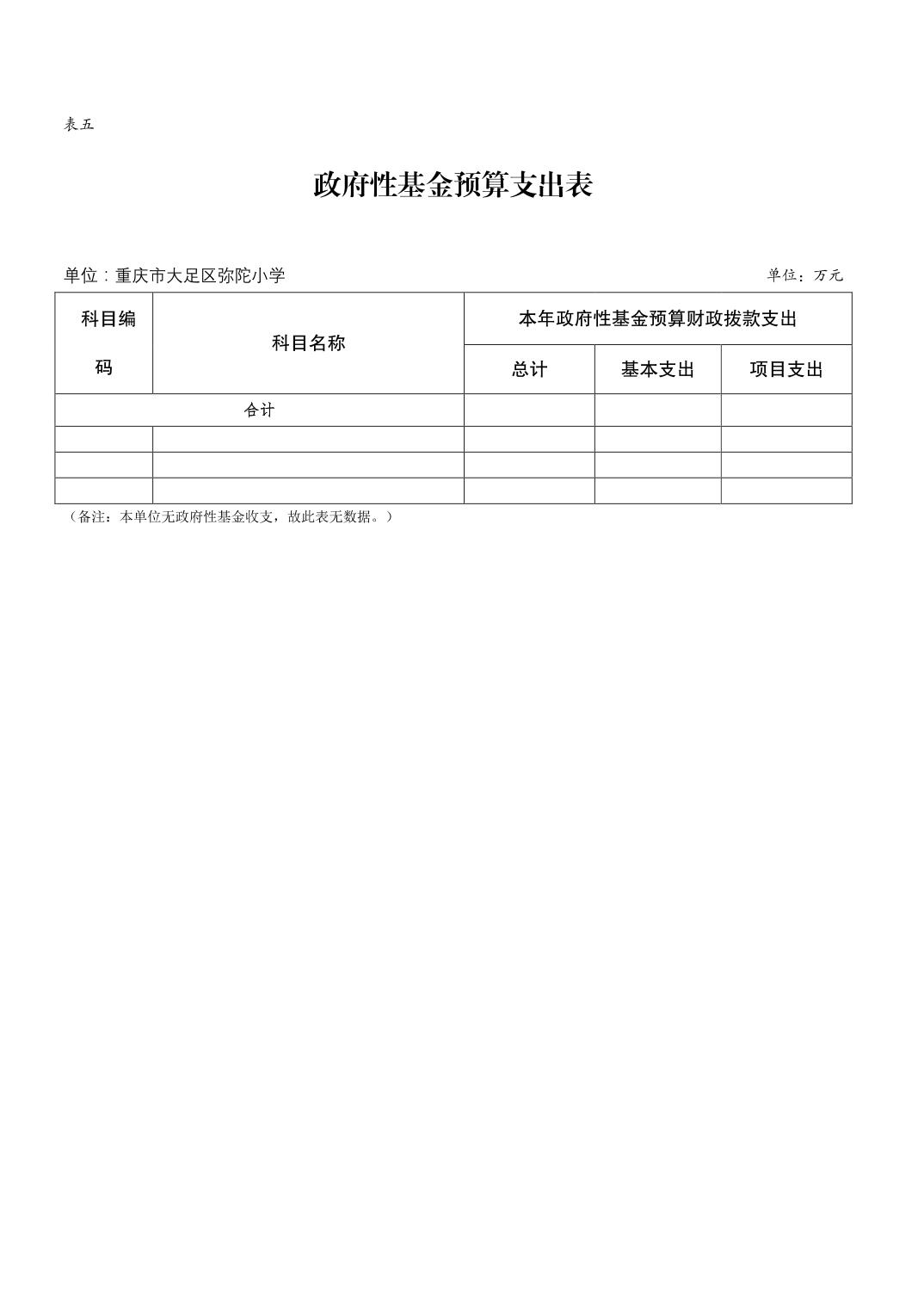 表五

政府性基金预算支出表

单位：重庆市大足区弥陀小学　　单位：万元

| 科目编码 | 科目名称 | 本年政府性基金预算财政拨款支出 | | |
|---|---|---|---|---|
| | | 总计 | 基本支出 | 项目支出 |
| 合计 | | | | |
| | | | | |
| | | | | |
| | | | | |

（备注：本单位无政府性基金收支，故此表无数据。）